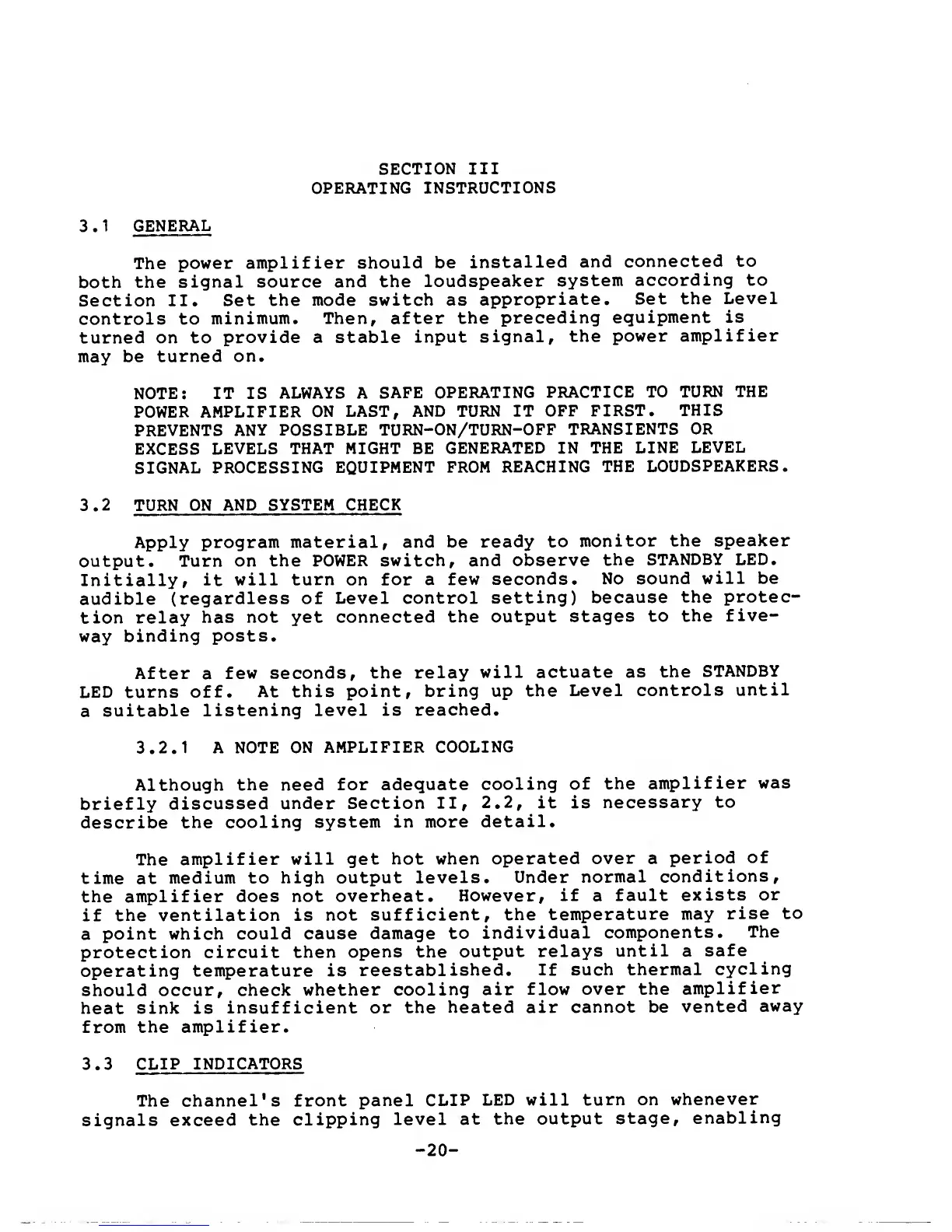 SECTION III
OPERATING INSTRUCTIONS

3.1 GENERAL

The power amplifier should be installed and connected to both the signal source and the loudspeaker system according to Section II. Set the mode switch as appropriate. Set the Level controls to minimum. Then, after the preceding equipment is turned on to provide a stable input signal, the power amplifier may be turned on.

NOTE: IT IS ALWAYS A SAFE OPERATING PRACTICE TO TURN THE POWER AMPLIFIER ON LAST, AND TURN IT OFF FIRST. THIS PREVENTS ANY POSSIBLE TURN-ON/TURN-OFF TRANSIENTS OR EXCESS LEVELS THAT MIGHT BE GENERATED IN THE LINE LEVEL SIGNAL PROCESSING EQUIPMENT FROM REACHING THE LOUDSPEAKERS.

3.2 TURN ON AND SYSTEM CHECK

Apply program material, and be ready to monitor the speaker output. Turn on the POWER switch, and observe the STANDBY LED. Initially, it will turn on for a few seconds. No sound will be audible (regardless of Level control setting) because the protection relay has not yet connected the output stages to the five-way binding posts.

After a few seconds, the relay will actuate as the STANDBY LED turns off. At this point, bring up the Level controls until a suitable listening level is reached.

3.2.1 A NOTE ON AMPLIFIER COOLING

Although the need for adequate cooling of the amplifier was briefly discussed under Section II, 2.2, it is necessary to describe the cooling system in more detail.

The amplifier will get hot when operated over a period of time at medium to high output levels. Under normal conditions, the amplifier does not overheat. However, if a fault exists or if the ventilation is not sufficient, the temperature may rise to a point which could cause damage to individual components. The protection circuit then opens the output relays until a safe operating temperature is reestablished. If such thermal cycling should occur, check whether cooling air flow over the amplifier heat sink is insufficient or the heated air cannot be vented away from the amplifier.

3.3 CLIP INDICATORS

The channel's front panel CLIP LED will turn on whenever signals exceed the clipping level at the output stage, enabling

-20-